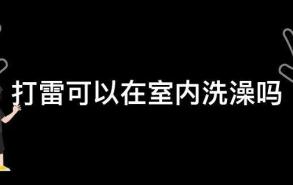 打雷可以在室内洗澡吗